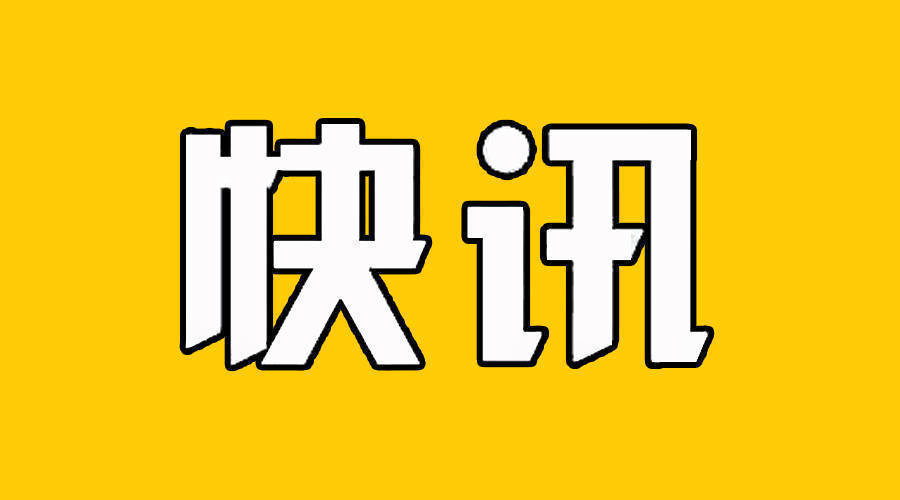 快讯